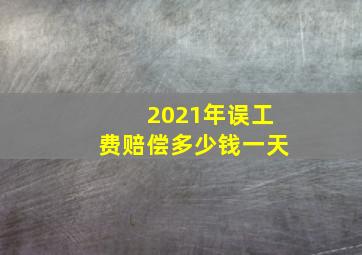 2021年误工费赔偿多少钱一天